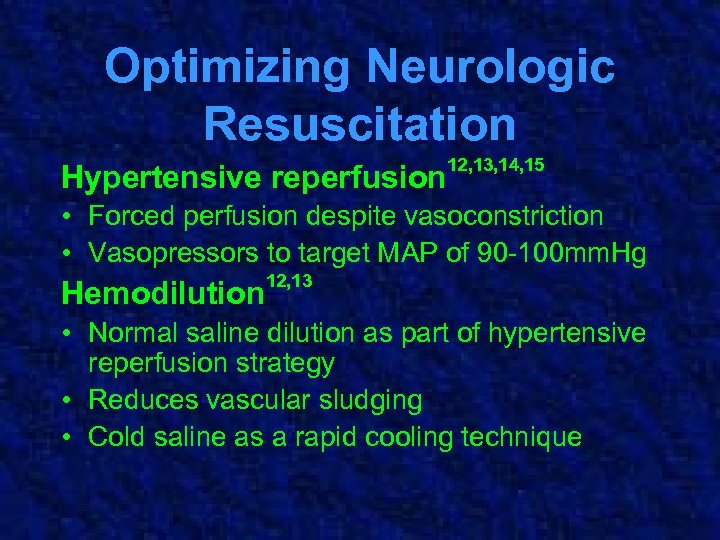 Optimizing Neurologic Resuscitation

Hypertensive reperfusion$^{12,13,14,15}$

• Forced perfusion despite vasoconstriction
• Vasopressors to target MAP of 90-100mmHg

Hemodilution$^{12,13}$

• Normal saline dilution as part of hypertensive reperfusion strategy
• Reduces vascular sludging
• Cold saline as a rapid cooling technique